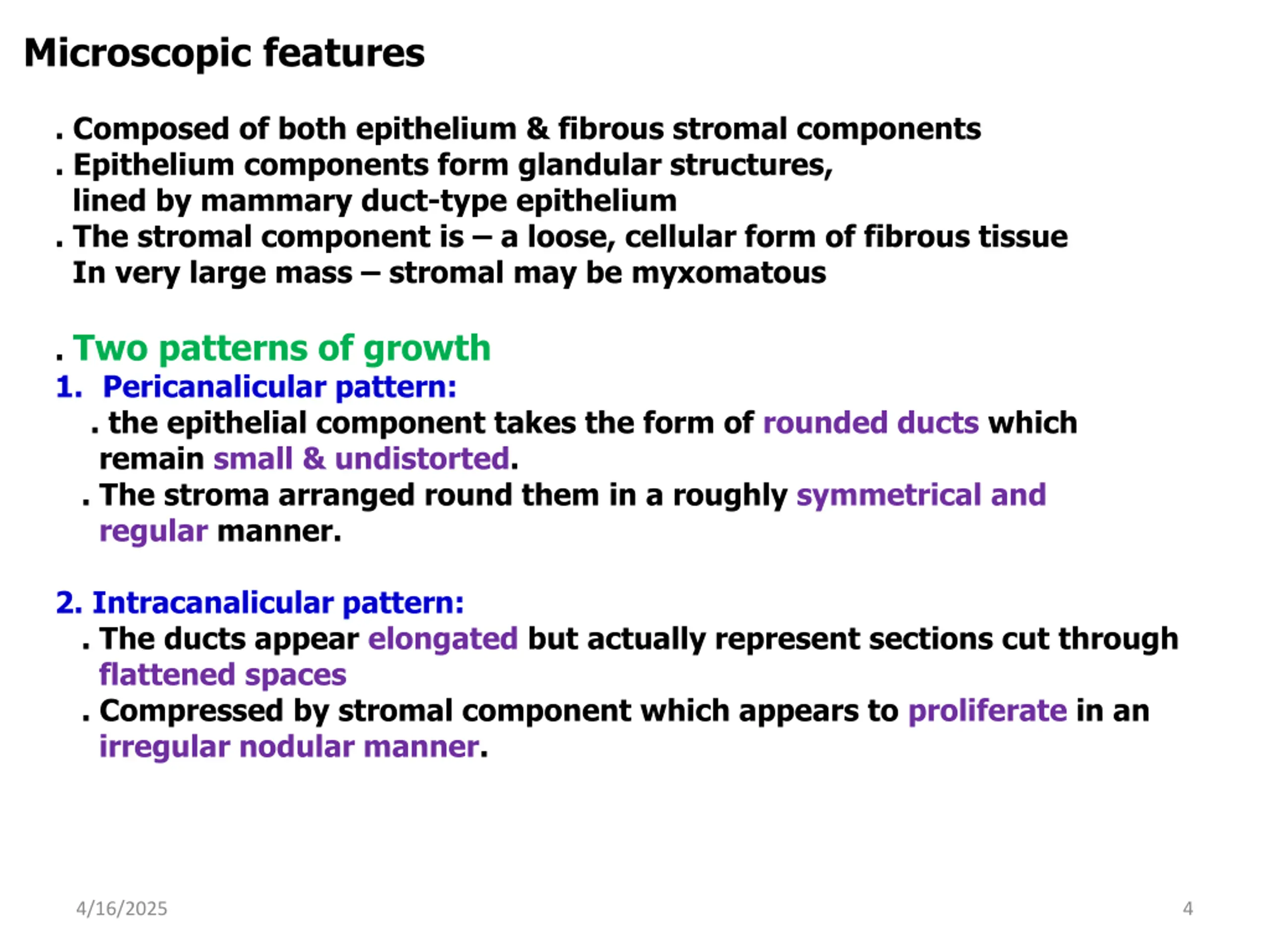 Microscopic features

. Composed of both epithelium & fibrous stromal components
. Epithelium components form glandular structures, lined by mammary duct-type epithelium
. The stromal component is – a loose, cellular form of fibrous tissue
In very large mass – stromal may be myxomatous

. Two patterns of growth
1. Pericanalicular pattern:
. the epithelial component takes the form of rounded ducts which remain small & undistorted.
. The stroma arranged round them in a roughly symmetrical and regular manner.

2. Intracanalicular pattern:
. The ducts appear elongated but actually represent sections cut through flattened spaces
. Compressed by stromal component which appears to proliferate in an irregular nodular manner.

4/16/2025

4